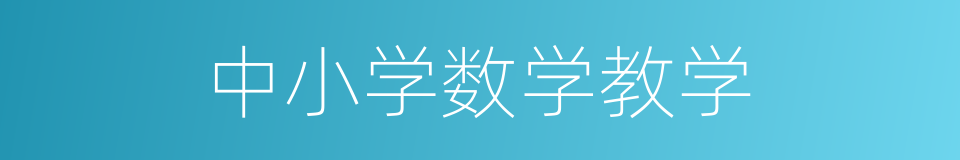 中小学数学教学